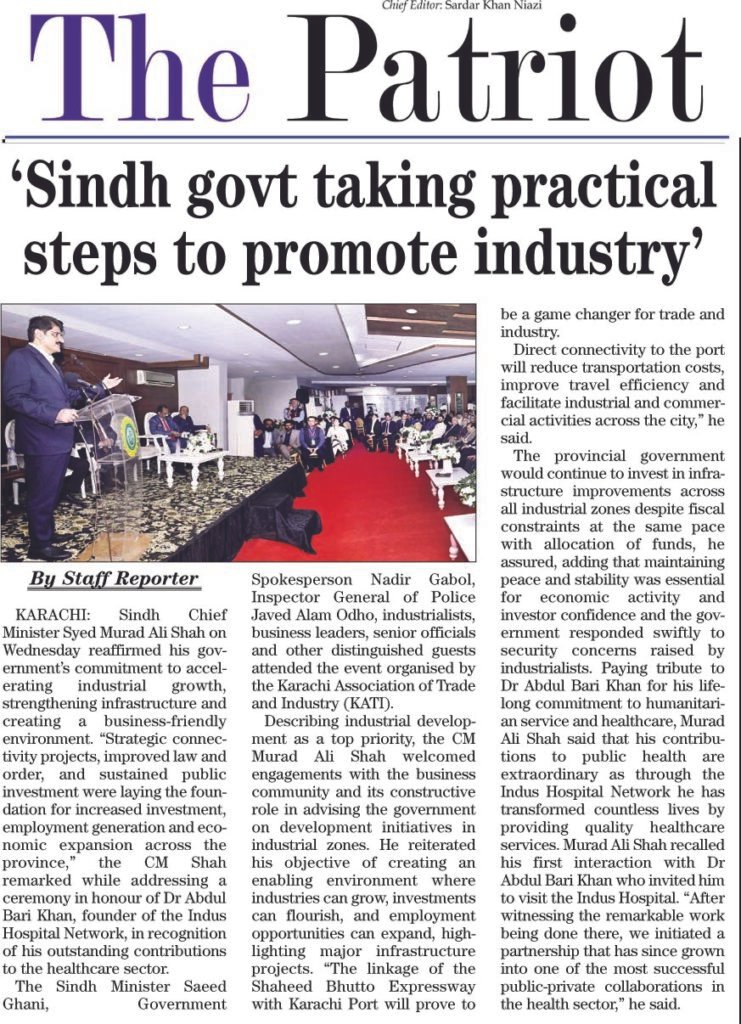 Chief Editor: Sardar Khan Niazi

The Patriot

'Sindh govt taking practical steps to promote industry'

By Staff Reporter

KARACHI: Sindh Chief Minister Syed Murad Ali Shah on Wednesday reaffirmed his government's commitment to accelerating industrial growth, strengthening infrastructure and creating a business-friendly environment. "Strategic connectivity projects, improved law and order, and sustained public investment were laying the foundation for increased investment, employment generation and economic expansion across the province," the CM Shah remarked while addressing a ceremony in honour of Dr Abdul Bari Khan, founder of the Indus Hospital Network, in recognition of his outstanding contributions to the healthcare sector.

The Sindh Minister Saeed Ghani, Government Spokesperson Nadir Gabol, Inspector General of Police Javed Alam Odho, industrialists, business leaders, senior officials and other distinguished guests attended the event organised by the Karachi Association of Trade and Industry (KATI).

Describing industrial development as a top priority, the CM Murad Ali Shah welcomed engagements with the business community and its constructive role in advising the government on development initiatives in industrial zones. He reiterated his objective of creating an enabling environment where industries can grow, investments can flourish, and employment opportunities can expand, highlighting major infrastructure projects. "The linkage of the Shaheed Bhutto Expressway with Karachi Port will prove to be a game changer for trade and industry.

Direct connectivity to the port will reduce transportation costs, improve travel efficiency and facilitate industrial and commercial activities across the city," he said.

The provincial government would continue to invest in infrastructure improvements across all industrial zones despite fiscal constraints at the same pace with allocation of funds, he assured, adding that maintaining peace and stability was essential for economic activity and investor confidence and the government responded swiftly to security concerns raised by industrialists. Paying tribute to Dr Abdul Bari Khan for his lifelong commitment to humanitarian service and healthcare, Murad Ali Shah said that his contributions to public health are extraordinary as through the Indus Hospital Network he has transformed countless lives by providing quality healthcare services. Murad Ali Shah recalled his first interaction with Dr Abdul Bari Khan who invited him to visit the Indus Hospital. "After witnessing the remarkable work being done there, we initiated a partnership that has since grown into one of the most successful public-private collaborations in the health sector," he said.